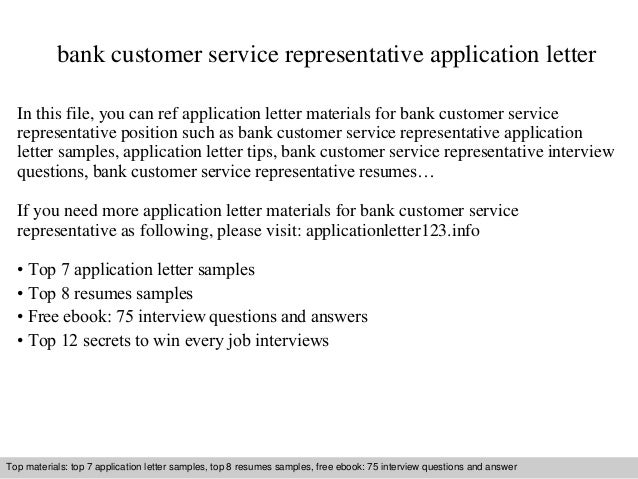 bank customer service representative application letter

In this file, you can ref application letter materials for bank customer service representative position such as bank customer service representative application letter samples, application letter tips, bank customer service representative interview questions, bank customer service representative resumes…

If you need more application letter materials for bank customer service representative as following, please visit: applicationletter123.info

• Top 7 application letter samples
• Top 8 resumes samples
• Free ebook: 75 interview questions and answers
• Top 12 secrets to win every job interviews

Top materials: top 7 application letter samples, top 8 resumes samples, free ebook: 75 interview questions and answer